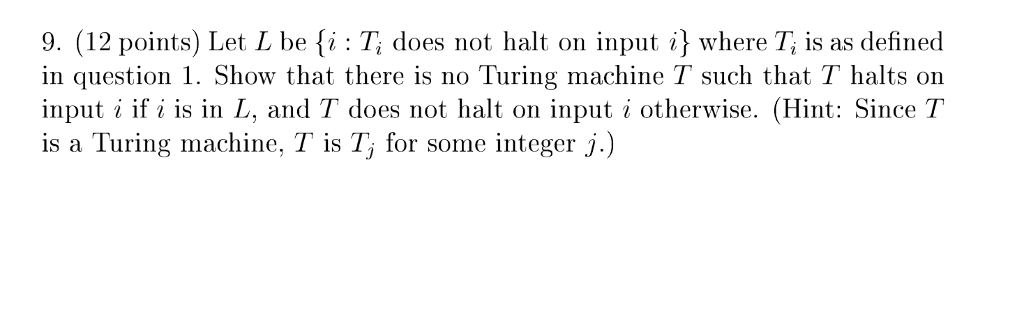 9. (12 points) Let $L$ be $\{i : T_i$ does not halt on input $i\}$ where $T_i$ is as defined in question 1. Show that there is no Turing machine $T$ such that $T$ halts on input $i$ if $i$ is in $L$, and $T$ does not halt on input $i$ otherwise. (Hint: Since $T$ is a Turing machine, $T$ is $T_j$ for some integer $j$.)